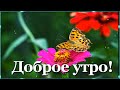 Доброе утро!